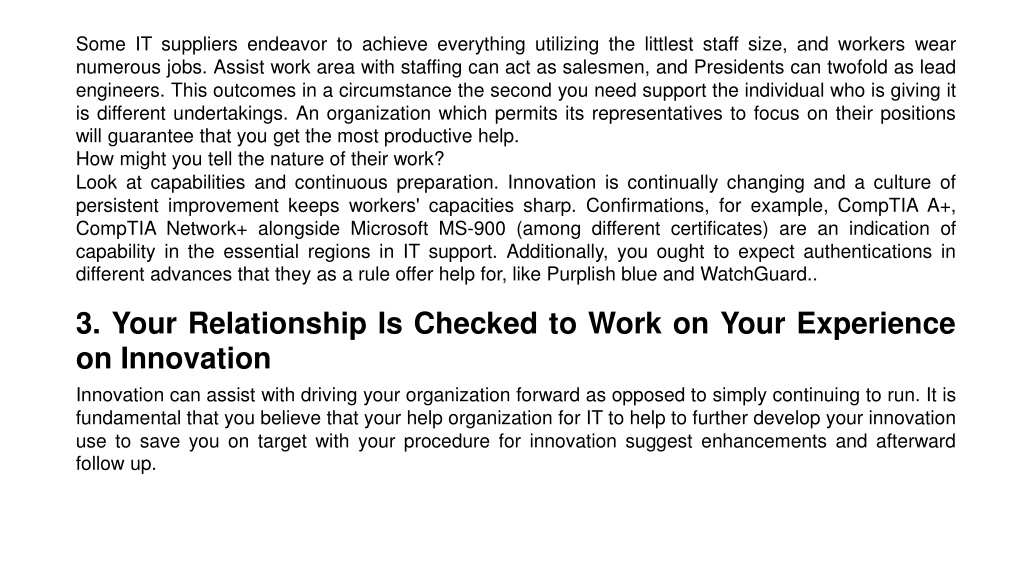 Some IT suppliers endeavor to achieve everything utilizing the littlest staff size, and workers wear numerous jobs. Assist work area with staffing can act as salesmen, and Presidents can twofold as lead engineers. This outcomes in a circumstance the second you need support the individual who is giving it is different undertakings. An organization which permits its representatives to focus on their positions will guarantee that you get the most productive help.
How might you tell the nature of their work?
Look at capabilities and continuous preparation. Innovation is continually changing and a culture of persistent improvement keeps workers' capacities sharp. Confirmations, for example, CompTIA A+, CompTIA Network+ alongside Microsoft MS-900 (among different certificates) are an indication of capability in the essential regions in IT support. Additionally, you ought to expect authentications in different advances that they as a rule offer help for, like Purplish blue and WatchGuard..

3. Your Relationship Is Checked to Work on Your Experience on Innovation

Innovation can assist with driving your organization forward as opposed to simply continuing to run. It is fundamental that you believe that your help organization for IT to help to further develop your innovation use to save you on target with your procedure for innovation suggest enhancements and afterward follow up.